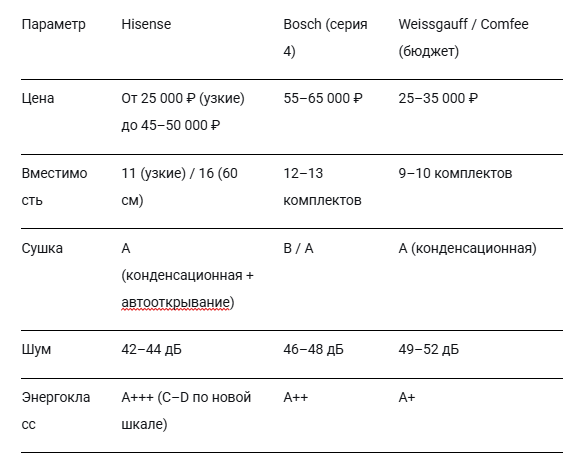 | Параметр | Hisense | Bosch (серия 4) | Weissgauff / Comfee (бюджет) |
|---|---|---|---|
| Цена | От 25 000 ₽ (узкие) до 45–50 000 ₽ | 55–65 000 ₽ | 25–35 000 ₽ |
| Вместимость | 11 (узкие) / 16 (60 см) | 12–13 комплектов | 9–10 комплектов |
| Сушка | A (конденсационная + автооткрывание) | B / A | A (конденсационная) |
| Шум | 42–44 дБ | 46–48 дБ | 49–52 дБ |
| Энергокласс | A+++ (C–D по новой шкале) | A++ | A+ |